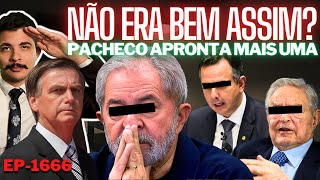 NÃO ERA BEM ASSIM?
PACHECO APRONTA MAIS UMA

EP-1666